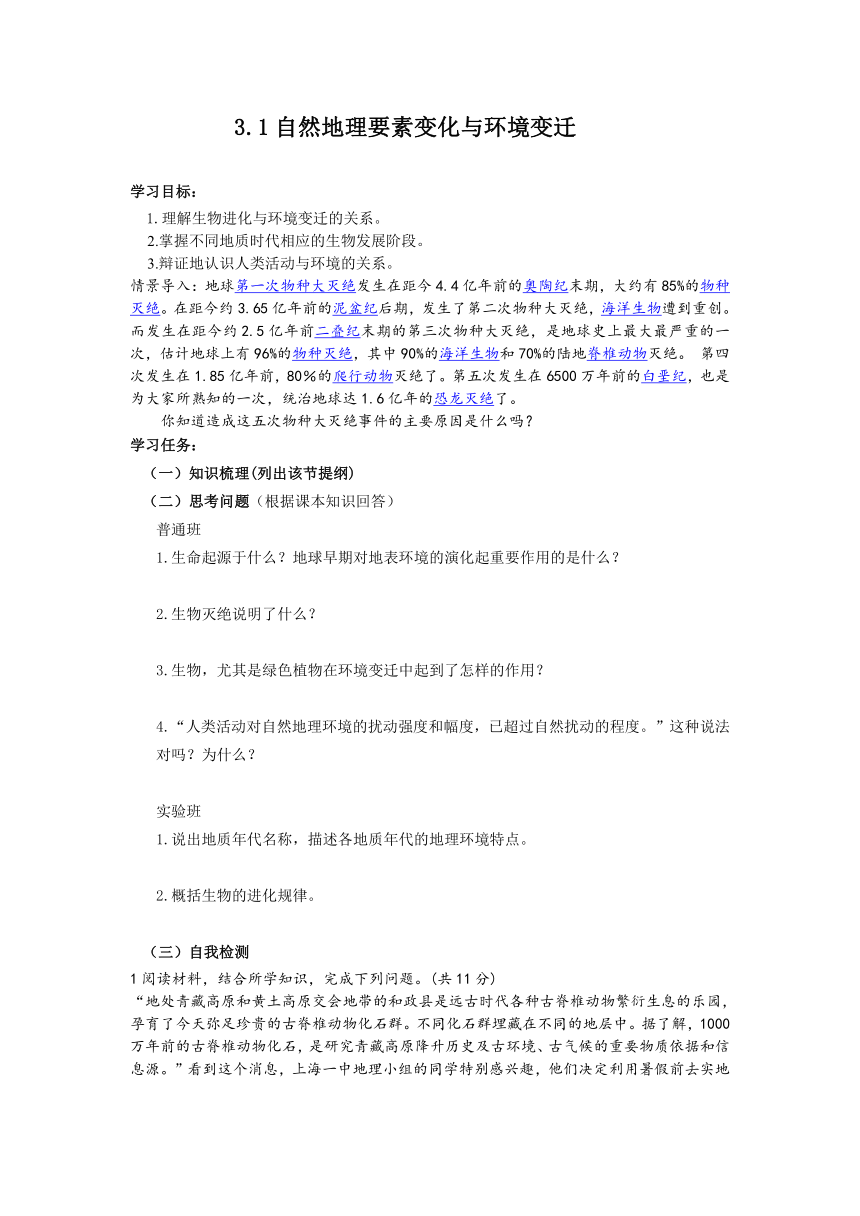 3.1 自然地理要素变化与环境变迁

学习目标：

1.理解生物进化与环境变迁的关系。

2.掌握不同地质时代相应的生物发展阶段。

3.辩证地认识人类活动与环境的关系。

情景导入：地球第一次物种大灭绝发生在距今 4.4 亿年前的奥陶纪末期，大约有 85%的物种灭绝。在距今约 3.65 亿年前的泥盆纪后期，发生了第二次物种大灭绝，海洋生物遭到重创。而发生在距今约 2.5 亿年前二叠纪末期的第三次物种大灭绝，是地球史上最大最严重的一次，估计地球上有 96%的物种灭绝，其中 90%的海洋生物和 70%的陆地脊椎动物灭绝。 第四次发生在 1.85 亿年前，80％的爬行动物灭绝了。第五次发生在 6500 万年前的白垩纪，也是为大家所熟知的一次，统治地球达 1.6 亿年的恐龙灭绝了。

你知道造成这五次物种大灭绝事件的主要原因是什么吗？

学习任务：

（一）知识梳理(列出该节提纲)

（二）思考问题（根据课本知识回答）

普通班

1.生命起源于什么？地球早期对地表环境的演化起重要作用的是什么？

2.生物灭绝说明了什么？

3.生物，尤其是绿色植物在环境变迁中起到了怎样的作用？

4.“人类活动对自然地理环境的扰动强度和幅度，已超过自然扰动的程度。”这种说法对吗？为什么？

实验班

1.说出地质年代名称，描述各地质年代的地理环境特点。

2.概括生物的进化规律。

（三）自我检测

1 阅读材料，结合所学知识，完成下列问题。(共 11 分)

“地处青藏高原和黄土高原交会地带的和政县是远古时代各种古脊椎动物繁衍生息的乐园，孕育了今天弥足珍贵的古脊椎动物化石群。不同化石群埋藏在不同的地层中。据了解，1000 万年前的古脊椎动物化石，是研究青藏高原隆升历史及古环境、古气候的重要物质依据和信息源。”看到这个消息，上海一中地理小组的同学特别感兴趣，他们决定利用暑假前去实地